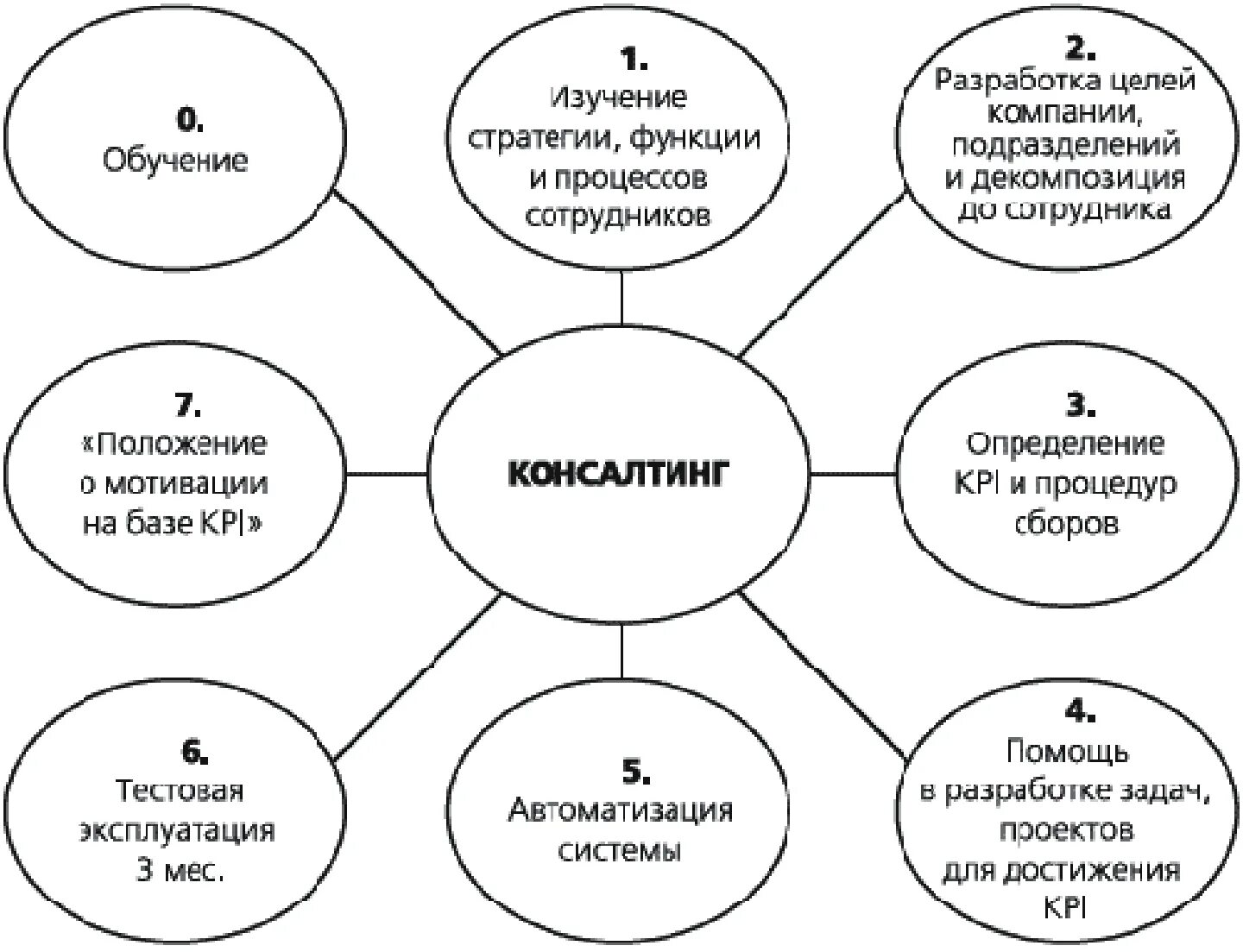 0.
Обучение

1.
Изучение стратегии, функции и процессов сотрудников

2.
Разработка целей компании, подразделений и декомпозиция до сотрудника

7.
«Положение о мотивации на базе KPI»

КОНСАЛТИНГ

3.
Определение KPI и процедур сборов

6.
Тестовая эксплуатация 3 мес.

5.
Автоматизация системы

4.
Помощь в разработке задач, проектов для достижения KPI